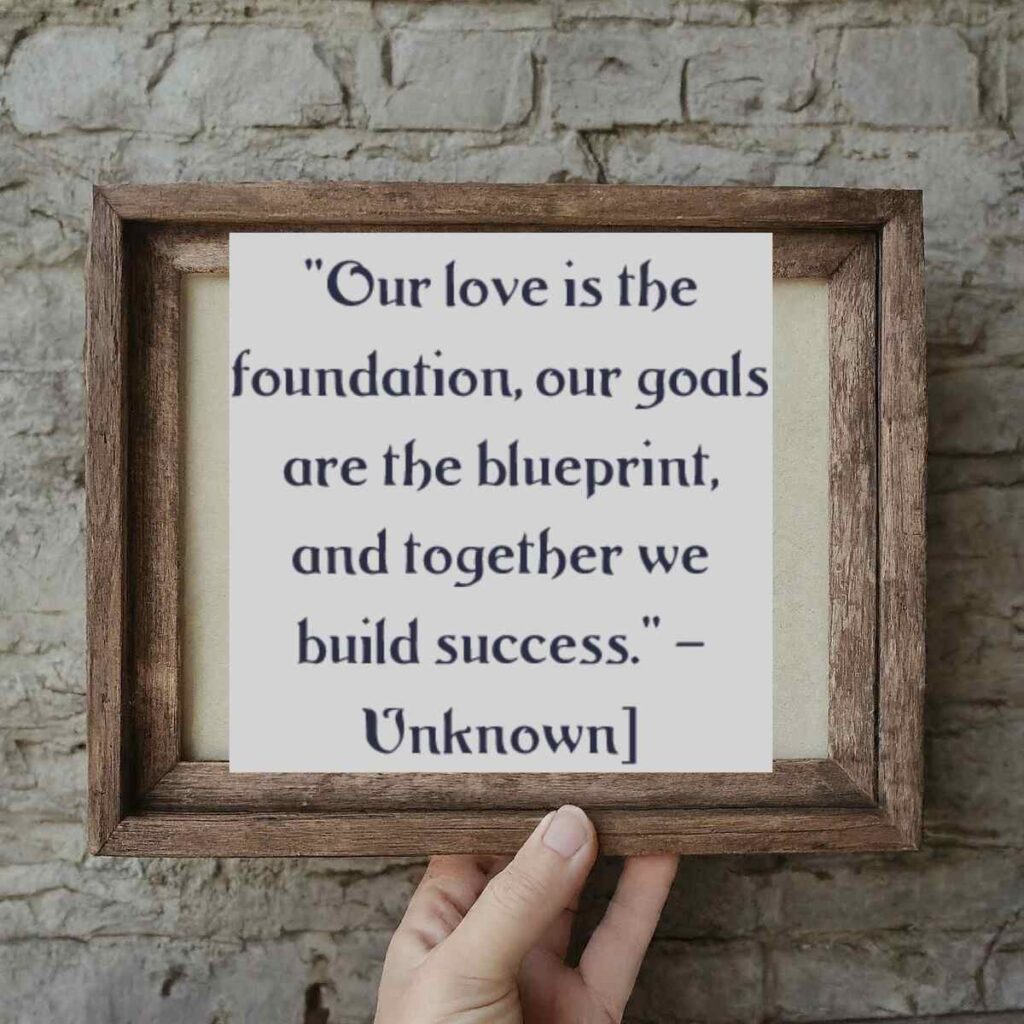 "Our love is the foundation, our goals are the blueprint, and together we build success." – Unknown]